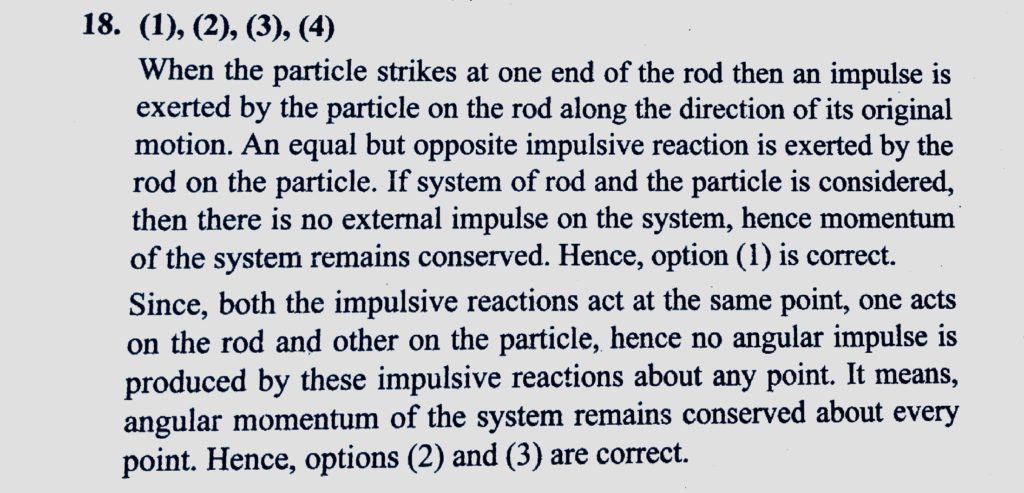 18. (1), (2), (3), (4)

When the particle strikes at one end of the rod then an impulse is exerted by the particle on the rod along the direction of its original motion. An equal but opposite impulsive reaction is exerted by the rod on the particle. If system of rod and the particle is considered, then there is no external impulse on the system, hence momentum of the system remains conserved. Hence, option (1) is correct.

Since, both the impulsive reactions act at the same point, one acts on the rod and other on the particle, hence no angular impulse is produced by these impulsive reactions about any point. It means, angular momentum of the system remains conserved about every point. Hence, options (2) and (3) are correct.